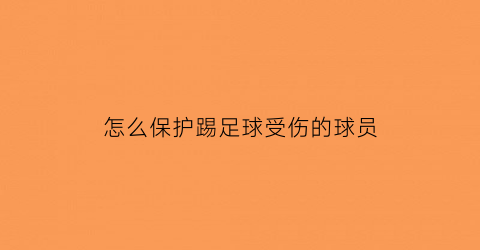 怎么保护踢足球受伤的球员